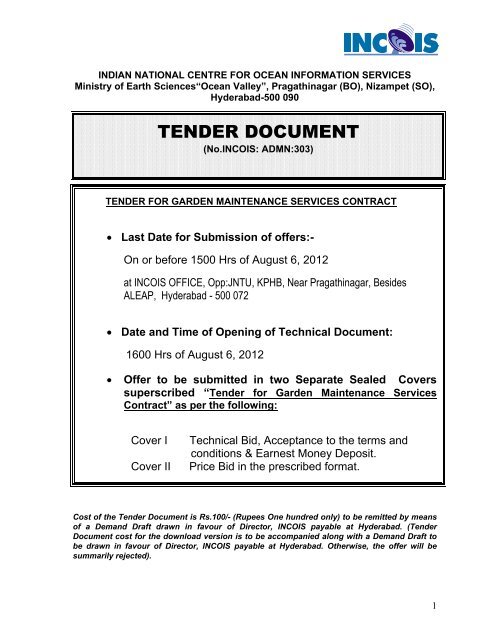 INCOIS

INDIAN NATIONAL CENTRE FOR OCEAN INFORMATION SERVICES
Ministry of Earth Sciences“Ocean Valley”, Pragathinagar (BO), Nizampet (SO), Hyderabad-500 090

TENDER DOCUMENT
(No.INCOIS: ADMN:303)

TENDER FOR GARDEN MAINTENANCE SERVICES CONTRACT

• Last Date for Submission of offers:-

On or before 1500 Hrs of August 6, 2012

at INCOIS OFFICE, Opp:JNTU, KPHB, Near Pragathinagar, Besides ALEAP, Hyderabad - 500 072

• Date and Time of Opening of Technical Document:

1600 Hrs of August 6, 2012

• Offer to be submitted in two Separate Sealed Covers superscribed “Tender for Garden Maintenance Services Contract” as per the following:

Cover I Technical Bid, Acceptance to the terms and conditions & Earnest Money Deposit.
Cover II Price Bid in the prescribed format.

Cost of the Tender Document is Rs.100/- (Rupees One hundred only) to be remitted by means of a Demand Draft drawn in favour of Director, INCOIS payable at Hyderabad. (Tender Document cost for the download version is to be accompanied along with a Demand Draft to be drawn in favour of Director, INCOIS payable at Hyderabad. Otherwise, the offer will be summarily rejected).

1